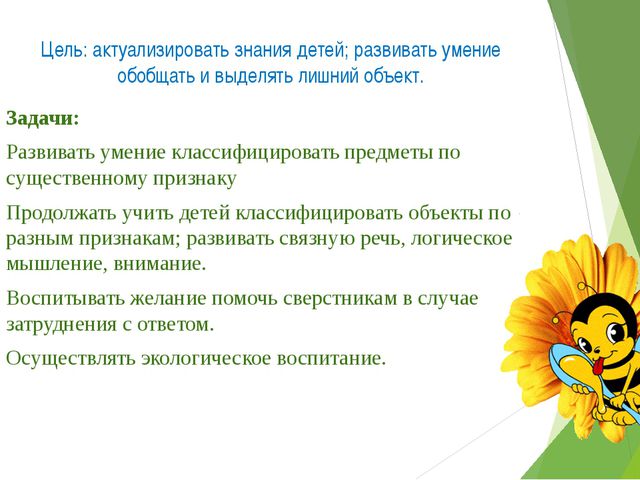 Цель: актуализировать знания детей; развивать умение обобщать и выделять лишний объект.

Задачи:

Развивать умение классифицировать предметы по существенному признаку

Продолжать учить детей классифицировать объекты по разным признакам; развивать связную речь, логическое мышление, внимание.

Воспитывать желание помочь сверстникам в случае затруднения с ответом.

Осуществлять экологическое воспитание.